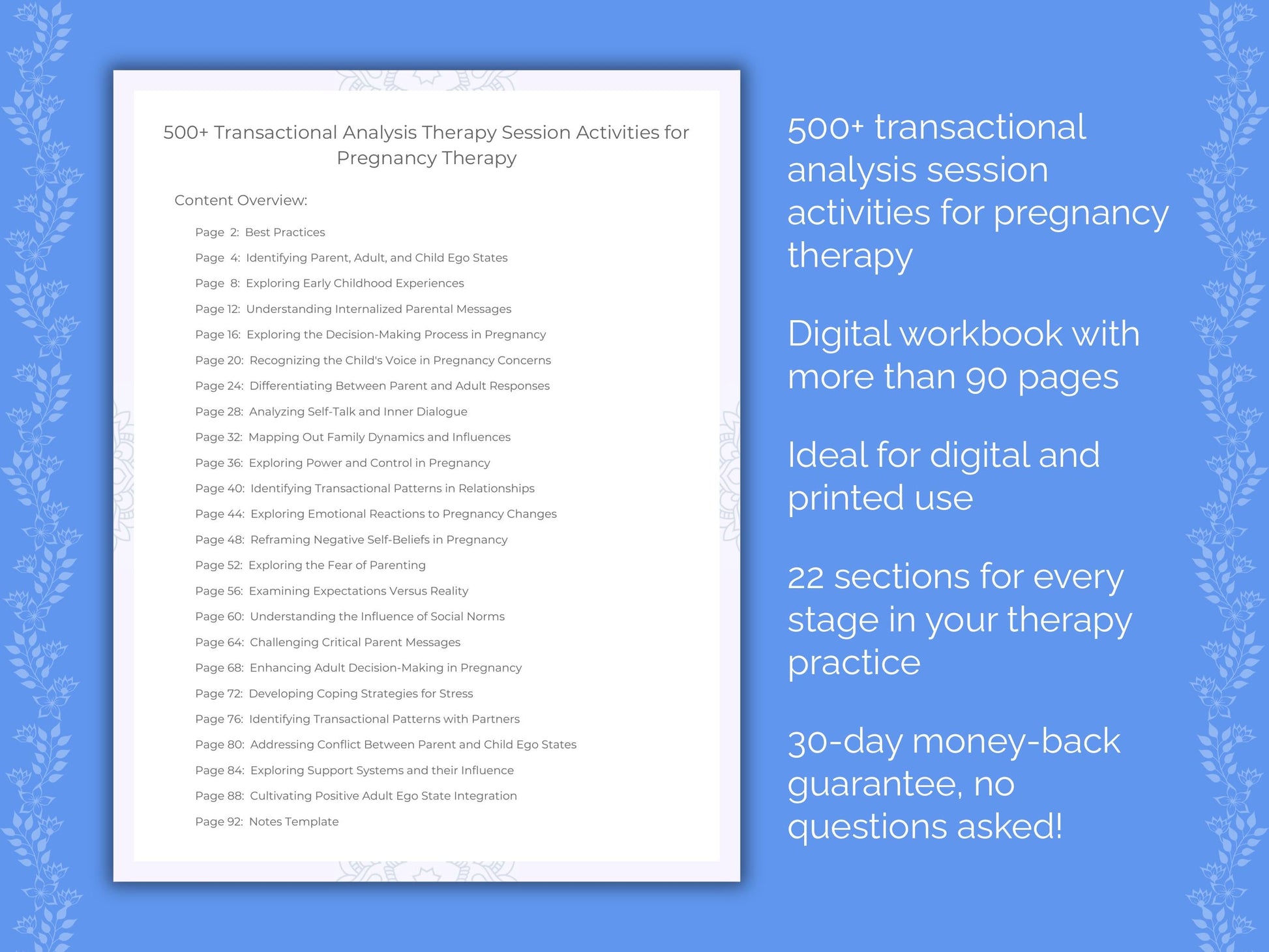 500+ Transactional Analysis Therapy Session Activities for Pregnancy Therapy

Content Overview:

Page 2: Best Practices
Page 4: Identifying Parent, Adult, and Child Ego States
Page 8: Exploring Early Childhood Experiences
Page 12: Understanding Internalized Parental Messages
Page 16: Exploring the Decision-Making Process in Pregnancy
Page 20: Recognizing the Child's Voice in Pregnancy Concerns
Page 24: Differentiating Between Parent and Adult Responses
Page 28: Analyzing Self-Talk and Inner Dialogue
Page 32: Mapping Out Family Dynamics and Influences
Page 36: Exploring Power and Control in Pregnancy
Page 40: Identifying Transactional Patterns in Relationships
Page 44: Exploring Emotional Reactions to Pregnancy Changes
Page 48: Reframing Negative Self-Beliefs in Pregnancy
Page 52: Exploring the Fear of Parenting
Page 56: Examining Expectations Versus Reality
Page 60: Understanding the Influence of Social Norms
Page 64: Challenging Critical Parent Messages
Page 68: Enhancing Adult Decision-Making in Pregnancy
Page 72: Developing Coping Strategies for Stress
Page 76: Identifying Transactional Patterns with Partners
Page 80: Addressing Conflict Between Parent and Child Ego States
Page 84: Exploring Support Systems and their Influence
Page 88: Cultivating Positive Adult Ego State Integration
Page 92: Notes Template

500+ transactional analysis session activities for pregnancy therapy

Digital workbook with more than 90 pages

Ideal for digital and printed use

22 sections for every stage in your therapy practice

30-day money-back guarantee, no questions asked!